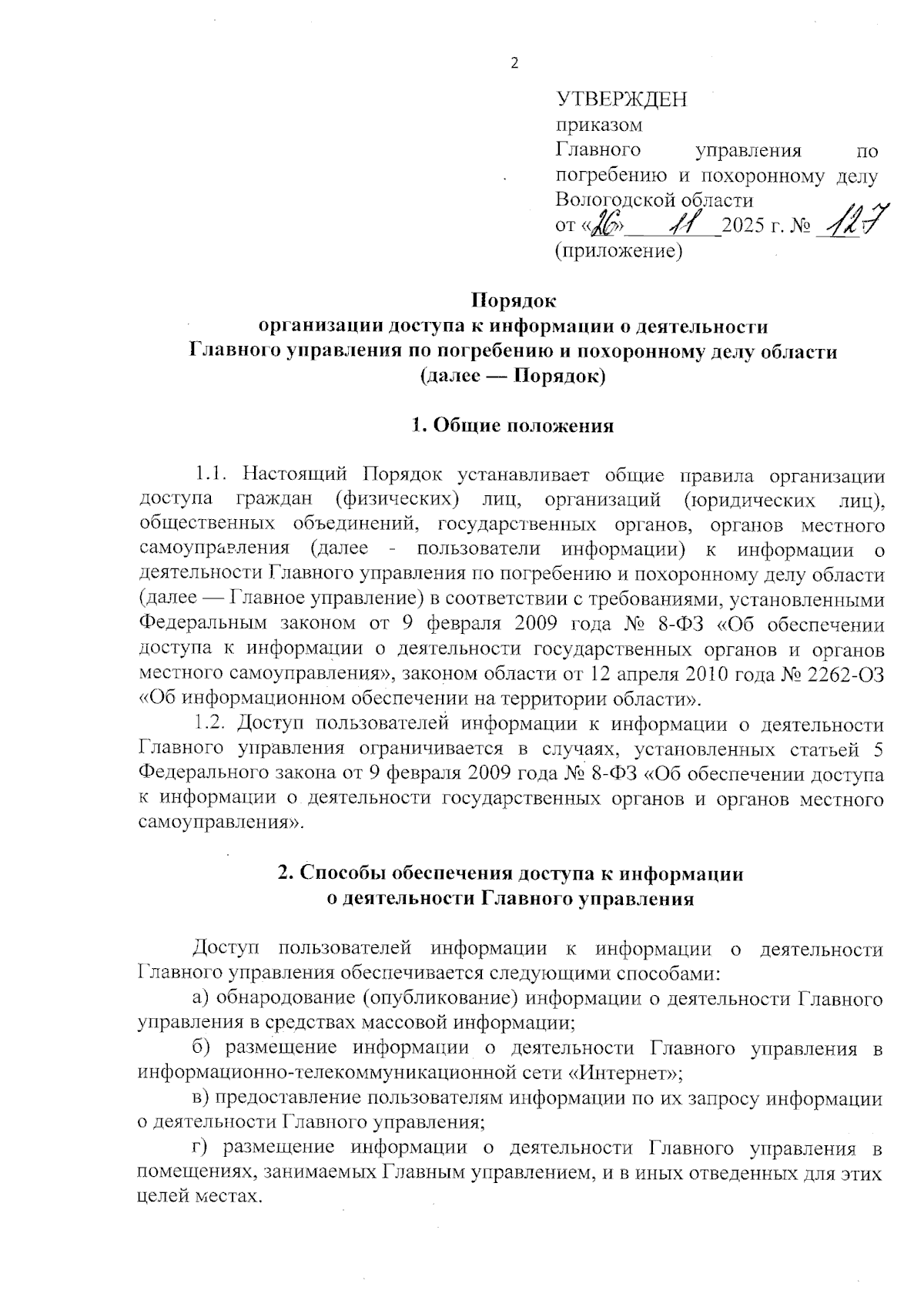 2

УТВЕРЖДЕН
приказом
Главного управления по погребению и похоронному делу Вологодской области
от «26» 11 2025 г. № 127
(приложение)

Порядок
организации доступа к информации о деятельности
Главного управления по погребению и похоронному делу области
(далее — Порядок)

1. Общие положения

1.1. Настоящий Порядок устанавливает общие правила организации доступа граждан (физических) лиц, организаций (юридических лиц), общественных объединений, государственных органов, органов местного самоуправления (далее - пользователи информации) к информации о деятельности Главного управления по погребению и похоронному делу области (далее — Главное управление) в соответствии с требованиями, установленными Федеральным законом от 9 февраля 2009 года № 8-ФЗ «Об обеспечении доступа к информации о деятельности государственных органов и органов местного самоуправления», законом области от 12 апреля 2010 года № 2262-ОЗ «Об информационном обеспечении на территории области».

1.2. Доступ пользователей информации к информации о деятельности Главного управления ограничивается в случаях, установленных статьей 5 Федерального закона от 9 февраля 2009 года № 8-ФЗ «Об обеспечении доступа к информации о деятельности государственных органов и органов местного самоуправления».

2. Способы обеспечения доступа к информации
о деятельности Главного управления

Доступ пользователей информации к информации о деятельности Главного управления обеспечивается следующими способами:

а) обнародование (опубликование) информации о деятельности Главного управления в средствах массовой информации;

б) размещение информации о деятельности Главного управления в информационно-телекоммуникационной сети «Интернет»;

в) предоставление пользователям информации по их запросу информации о деятельности Главного управления;

г) размещение информации о деятельности Главного управления в помещениях, занимаемых Главным управлением, и в иных отведенных для этих целей местах.